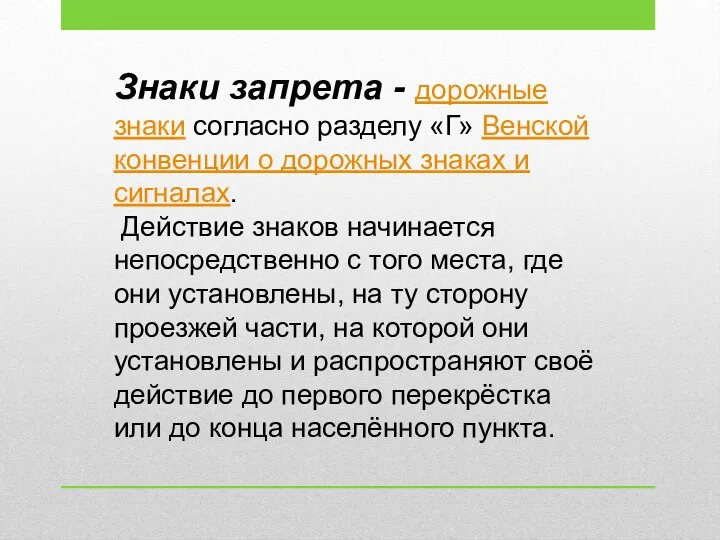 Знаки запрета - дорожные знаки согласно разделу «Г» Венской конвенции о дорожных знаках и сигналах.

Действие знаков начинается непосредственно с того места, где они установлены, на ту сторону проезжей части, на которой они установлены и распространяют своё действие до первого перекрёстка или до конца населённого пункта.